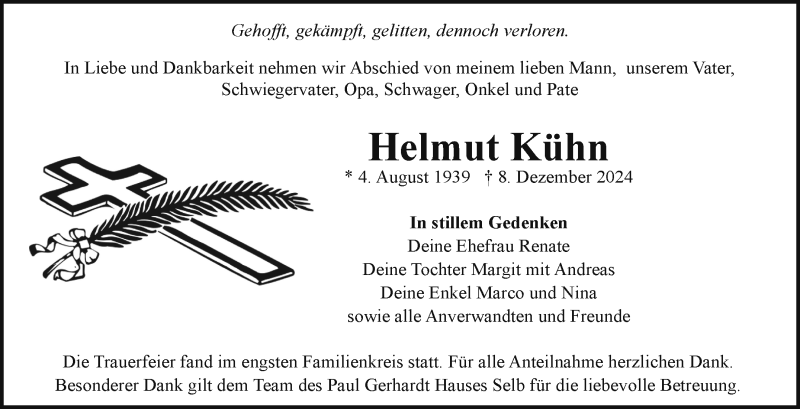 Gehofft, gekämpft, gelitten, dennoch verloren.

In Liebe und Dankbarkeit nehmen wir Abschied von meinem lieben Mann, unserem Vater, Schwiegervater, Opa, Schwager, Onkel und Pate

Helmut Kühn

* 4. August 1939 † 8. Dezember 2024

In stillem Gedenken
Deine Ehefrau Renate
Deine Tochter Margit mit Andreas
Deine Enkel Marco und Nina
sowie alle Anverwandten und Freunde

Die Trauerfeier fand im engsten Familienkreis statt. Für alle Anteilnahme herzlichen Dank. Besonderer Dank gilt dem Team des Paul Gerhardt Hauses Selb für die liebevolle Betreuung.